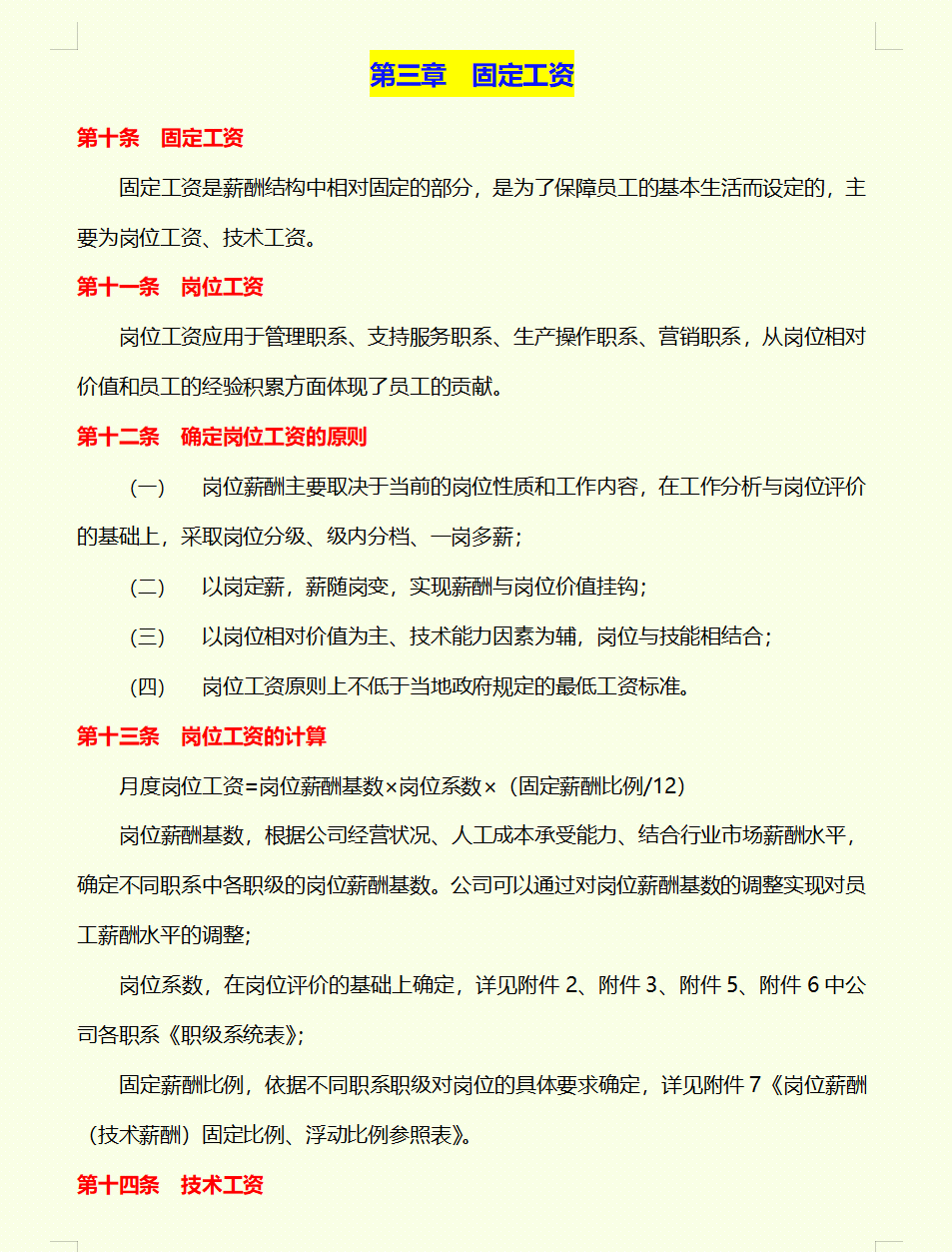 第三章　固定工资

第十条　固定工资

固定工资是薪酬结构中相对固定的部分，是为了保障员工的基本生活而设定的，主要为岗位工资、技术工资。

第十一条　岗位工资

岗位工资应用于管理职系、支持服务职系、生产操作职系、营销职系，从岗位相对价值和员工的经验积累方面体现了员工的贡献。

第十二条　确定岗位工资的原则

（一）　岗位薪酬主要取决于当前的岗位性质和工作内容，在工作分析与岗位评价的基础上，采取岗位分级、级内分档、一岗多薪；

（二）　以岗定薪，薪随岗变，实现薪酬与岗位价值挂钩；

（三）　以岗位相对价值为主、技术能力因素为辅，岗位与技能相结合；

（四）　岗位工资原则上不低于当地政府规定的最低工资标准。

第十三条　岗位工资的计算

月度岗位工资=岗位薪酬基数×岗位系数×（固定薪酬比例/12）

岗位薪酬基数，根据公司经营状况、人工成本承受能力、结合行业市场薪酬水平，确定不同职系中各职级的岗位薪酬基数。公司可以通过对岗位薪酬基数的调整实现对员工薪酬水平的调整;

岗位系数，在岗位评价的基础上确定，详见附件 2、附件 3、附件 5、附件 6 中公司各职系《职级系统表》;

固定薪酬比例，依据不同职系职级对岗位的具体要求确定，详见附件 7《岗位薪酬（技术薪酬）固定比例、浮动比例参照表》。

第十四条　技术工资